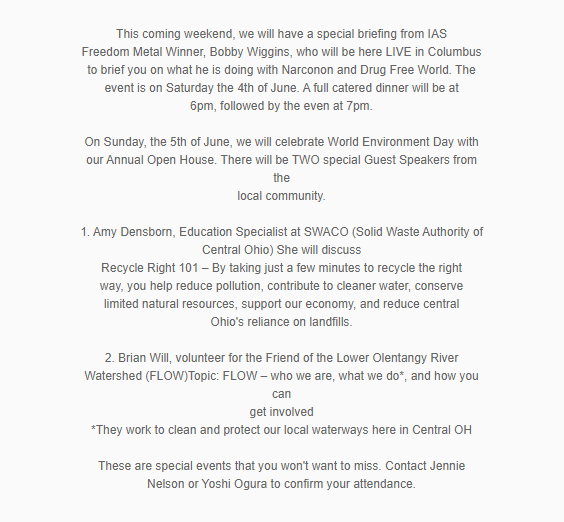 This coming weekend, we will have a special briefing from IAS Freedom Metal Winner, Bobby Wiggins, who will be here LIVE in Columbus to brief you on what he is doing with Narconon and Drug Free World. The event is on Saturday the 4th of June. A full catered dinner will be at 6pm, followed by the even at 7pm.

On Sunday, the 5th of June, we will celebrate World Environment Day with our Annual Open House. There will be TWO special Guest Speakers from the
local community.

1. Amy Densborn, Education Specialist at SWACO (Solid Waste Authority of Central Ohio) She will discuss
Recycle Right 101 – By taking just a few minutes to recycle the right way, you help reduce pollution, contribute to cleaner water, conserve limited natural resources, support our economy, and reduce central Ohio's reliance on landfills.

2. Brian Will, volunteer for the Friend of the Lower Olentangy River Watershed (FLOW)Topic: FLOW – who we are, what we do*, and how you can
get involved
*They work to clean and protect our local waterways here in Central OH

These are special events that you won't want to miss. Contact Jennie Nelson or Yoshi Ogura to confirm your attendance.